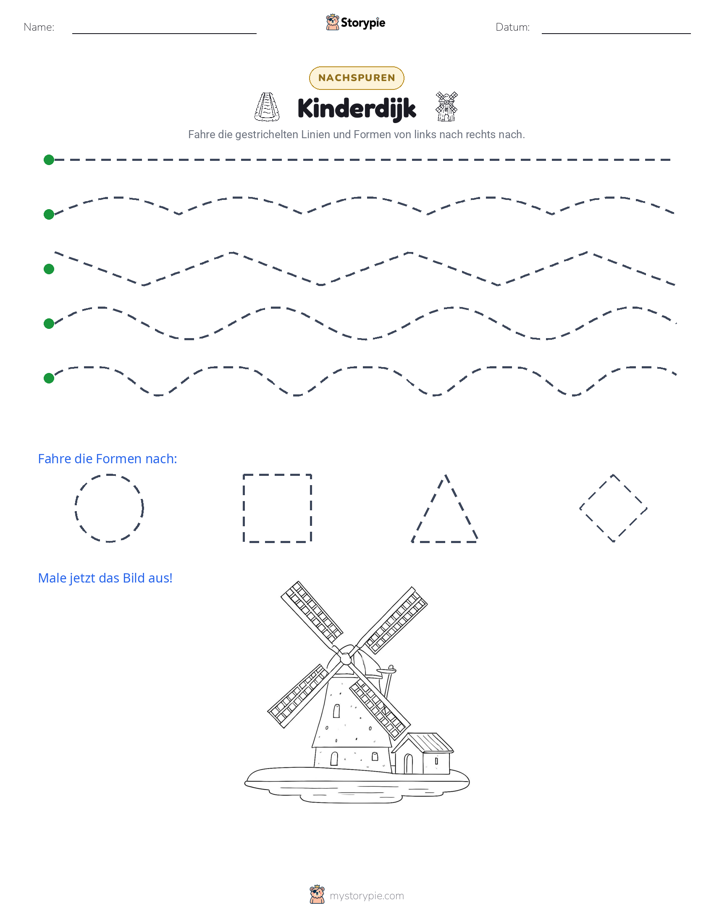 Name: ____ Storypie Datum: ____

NACHSPUREN

Kinderdijk

Fahre die gestrichelten Linien und Formen von links nach rechts nach.

Fahre die Formen nach:

Male jetzt das Bild aus!

mystorypie.com